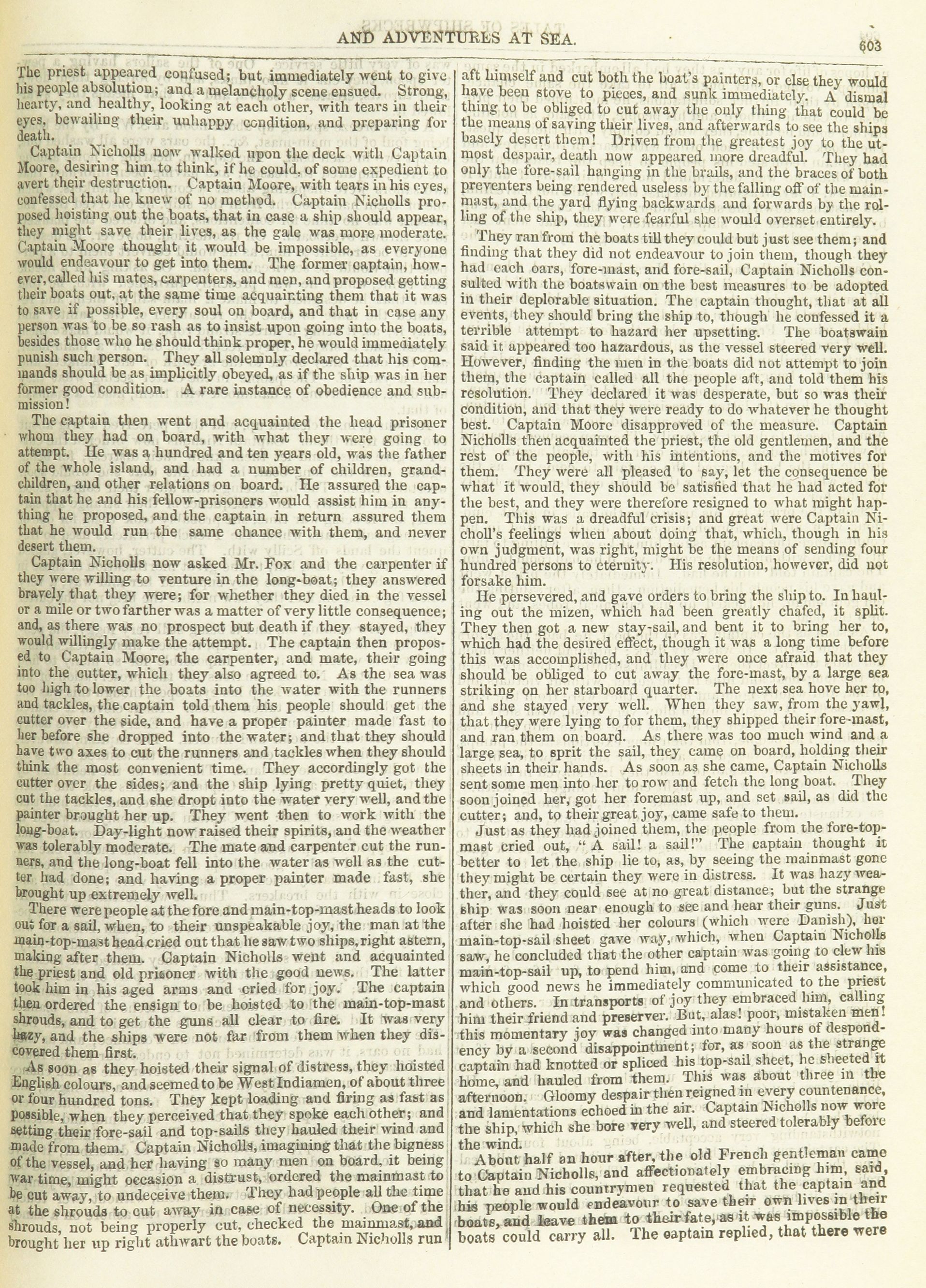 AND ADVENTURES AT SEA.

603

The priest appeared confused; but immediately went to give his people absolution; and a melancholy scene ensued. Strong, hearty, and healthy, looking at each other, with tears in their eyes, bewailing their unhappy condition, and preparing for death.

Captain Nicholls now walked upon the deck with Captain Moore, desiring him to think, if he could, of some expedient to avert their destruction. Captain Moore, with tears in his eyes, confessed that he knew of no method. Captain Nicholls proposed hoisting out the boats, that in case a ship should appear, they might save their lives, as the gale was more moderate. Captain Moore thought it would be impossible, as everyone would endeavour to get into them. The former captain, however, called his mates, carpenters, and men, and proposed getting their boats out, at the same time acquainting them that it was to save if possible, every soul on board, and that in case any person was to be so rash as to insist upon going into the boats, besides those who he should think proper, he would immediately punish such person. They all solemnly declared that his commands should be as implicitly obeyed, as if the ship was in her former good condition. A rare instance of obedience and submission!

The captain then went and acquainted the head prisoner whom they had on board, with what they were going to attempt. He was a hundred and ten years old, was the father of the whole island, and had a number of children, grandchildren, and other relations on board. He assured the captain that he and his fellow-prisoners would assist him in anything he proposed, and the captain in return assured them that he would run the same chance with them, and never desert them.

Captain Nicholls now asked Mr. Fox and the carpenter if they were willing to venture in the long-boat; they answered bravely that they were; for whether they died in the vessel or a mile or two farther was a matter of very little consequence; and, as there was no prospect but death if they stayed, they would willingly make the attempt. The captain then proposed to Captain Moore, the carpenter, and mate, their going into the cutter, which they also agreed to. As the sea was too high to lower the boats into the water with the runners and tackles, the captain told them his people should get the cutter over the side, and have a proper painter made fast to her before she dropped into the water; and that they should have two axes to cut the runners and tackles when they should think the most convenient time. They accordingly got the cutter over the sides; and the ship lying pretty quiet, they cut the tackles, and she dropt into the water very well, and the painter brought her up. They went then to work with the long-boat. Day-light now raised their spirits, and the weather was tolerably moderate. The mate and carpenter cut the runners, and the long-boat fell into the water as well as the cutter had done; and having a proper painter made fast, she brought up extremely well.

There were people at the fore and main-top-mast heads to look out for a sail, when, to their unspeakable joy, the man at the main-top-mast head cried out that he saw two ships, right astern, making after them. Captain Nicholls went and acquainted the priest and old prisoner with the good news. The latter took him in his aged arms and cried for joy. The captain then ordered the ensign to be hoisted to the main-top-mast shrouds, and to get the guns all clear to fire. It was very hazy, and the ships were not far from them when they discovered them first.

As soon as they hoisted their signal of distress, they hoisted English colours, and seemed to be West Indiamen, of about three or four hundred tons. They kept loading and firing as fast as possible, when they perceived that they spoke each other; and setting their fore-sail and top-sails they hauled their wind and made from them. Captain Nicholls, imagining that the bigness of the vessel, and her having so many men on board, it being war time, might occasion a distrust, ordered the mainmast to be cut away, to undeceive them. They had people all the time at the shrouds to cut away in case of necessity. One of the shrouds, not being properly cut, checked the mainmast, and brought her up right athwart the boats. Captain Nicholls run aft himself and cut both the boat's painters, or else they would have been stove to pieces, and sunk immediately. A dismal thing to be obliged to cut away the only thing that could be the means of saving their lives, and afterwards to see the ships basely desert them! Driven from the greatest joy to the utmost despair, death now appeared more dreadful. They had only the fore-sail hanging in the brails, and the braces of both preventers being rendered useless by the falling off of the mainmast, and the yard flying backwards and forwards by the rolling of the ship, they were fearful she would overset entirely.

They ran from the boats till they could but just see them; and finding that they did not endeavour to join them, though they had each oars, fore-mast, and fore-sail, Captain Nicholls consulted with the boatswain on the best measures to be adopted in their deplorable situation. The captain thought, that at all events, they should bring the ship to, though he confessed it a terrible attempt to hazard her upsetting. The boatswain said it appeared too hazardous, as the vessel steered very well. However, finding the men in the boats did not attempt to join them, the captain called all the people aft, and told them his resolution. They declared it was desperate, but so was their condition, and that they were ready to do whatever he thought best. Captain Moore disapproved of the measure. Captain Nicholls then acquainted the priest, the old gentlemen, and the rest of the people, with his intentions, and the motives for them. They were all pleased to say, let the consequence be what it would, they should be satisfied that he had acted for the best, and they were therefore resigned to what might happen. This was a dreadful crisis; and great were Captain Nicholl's feelings when about doing that, which, though in his own judgment, was right, might be the means of sending four hundred persons to eternity. His resolution, however, did not forsake him.

He persevered, and gave orders to bring the ship to. In hauling out the mizen, which had been greatly chafed, it split. They then got a new stay-sail, and bent it to bring her to, which had the desired effect, though it was a long time before this was accomplished, and they were once afraid that they should be obliged to cut away the fore-mast, by a large sea striking on her starboard quarter. The next sea hove her to, and she stayed very well. When they saw, from the yawl, that they were lying to for them, they shipped their fore-mast, and ran them on board. As there was too much wind and a large sea, to sprit the sail, they came on board, holding their sheets in their hands. As soon as she came, Captain Nicholls sent some men into her to row and fetch the long boat. They soon joined her, got her foremast up, and set sail, as did the cutter; and, to their great joy, came safe to them.

Just as they had joined them, the people from the fore-top-mast cried out, "A sail! a sail!" The captain thought it better to let the ship lie to, as, by seeing the mainmast gone they might be certain they were in distress. It was hazy weather, and they could see at no great distance; but the strange ship was soon near enough to see and hear their guns. Just after she had hoisted her colours (which were Danish), her main-top-sail sheet gave way, which, when Captain Nicholls saw, he concluded that the other captain was going to clew his main-top-sail up, to pend him, and come to their assistance, which good news he immediately communicated to the priest and others. In transports of joy they embraced him, calling him their friend and preserver. But, alas! poor, mistaken men! this momentary joy was changed into many hours of despondency by a second disappointment; for, as soon as the strange captain had knotted or spliced his top-sail sheet, he sheeted it home, and hauled from them. This was about three in the afternoon. Gloomy despair then reigned in every countenance, and lamentations echoed in the air. Captain Nicholls now wore the ship, which she bore very well, and steered tolerably before the wind.

About half an hour after, the old French gentleman came to Captain Nicholls, and affectionately embracing him, said, that he and his countrymen requested that the captain and his people would endeavour to save their own lives in their boats, and leave them to their fate, as it was impossible the boats could carry all. The captain replied, that there were